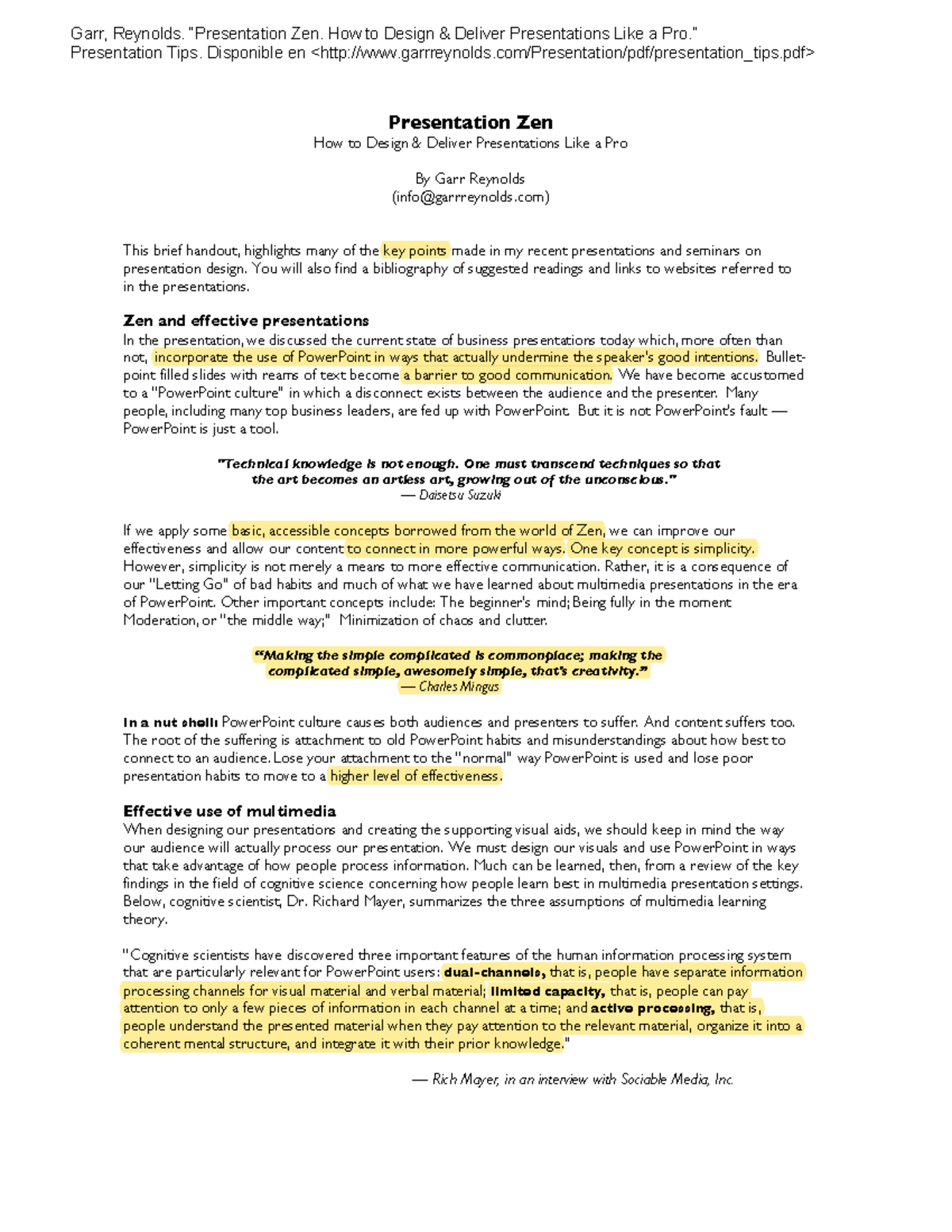 Garr, Reynolds. "Presentation Zen. How to Design & Deliver Presentations Like a Pro." Presentation Tips. Disponible en <http://www.garrreynolds.com/Presentation/pdf/presentation_tips.pdf>

Presentation Zen
How to Design & Deliver Presentations Like a Pro

By Garr Reynolds
(info@garrreynolds.com)

This brief handout, highlights many of the key points made in my recent presentations and seminars on presentation design. You will also find a bibliography of suggested readings and links to websites referred to in the presentations.

Zen and effective presentations
In the presentation, we discussed the current state of business presentations today which, more often than not, incorporate the use of PowerPoint in ways that actually undermine the speaker's good intentions. Bullet-point filled slides with reams of text become a barrier to good communication. We have become accustomed to a "PowerPoint culture" in which a disconnect exists between the audience and the presenter. Many people, including many top business leaders, are fed up with PowerPoint. But it is not PowerPoint's fault — PowerPoint is just a tool.

"Technical knowledge is not enough. One must transcend techniques so that the art becomes an artless art, growing out of the unconscious."
— Daisetsu Suzuki

If we apply some basic, accessible concepts borrowed from the world of Zen, we can improve our effectiveness and allow our content to connect in more powerful ways. One key concept is simplicity. However, simplicity is not merely a means to more effective communication. Rather, it is a consequence of our "Letting Go" of bad habits and much of what we have learned about multimedia presentations in the era of PowerPoint. Other important concepts include: The beginner's mind; Being fully in the moment Moderation, or "the middle way;" Minimization of chaos and clutter.

"Making the simple complicated is commonplace; making the complicated simple, awesomely simple, that's creativity."
— Charles Mingus

In a nut shell: PowerPoint culture causes both audiences and presenters to suffer. And content suffers too. The root of the suffering is attachment to old PowerPoint habits and misunderstandings about how best to connect to an audience. Lose your attachment to the "normal" way PowerPoint is used and lose poor presentation habits to move to a higher level of effectiveness.

Effective use of multimedia
When designing our presentations and creating the supporting visual aids, we should keep in mind the way our audience will actually process our presentation. We must design our visuals and use PowerPoint in ways that take advantage of how people process information. Much can be learned, then, from a review of the key findings in the field of cognitive science concerning how people learn best in multimedia presentation settings. Below, cognitive scientist, Dr. Richard Mayer, summarizes the three assumptions of multimedia learning theory.

"Cognitive scientists have discovered three important features of the human information processing system that are particularly relevant for PowerPoint users: dual-channels, that is, people have separate information processing channels for visual material and verbal material; limited capacity, that is, people can pay attention to only a few pieces of information in each channel at a time; and active processing, that is, people understand the presented material when they pay attention to the relevant material, organize it into a coherent mental structure, and integrate it with their prior knowledge."

— Rich Mayer, in an interview with Sociable Media, Inc.